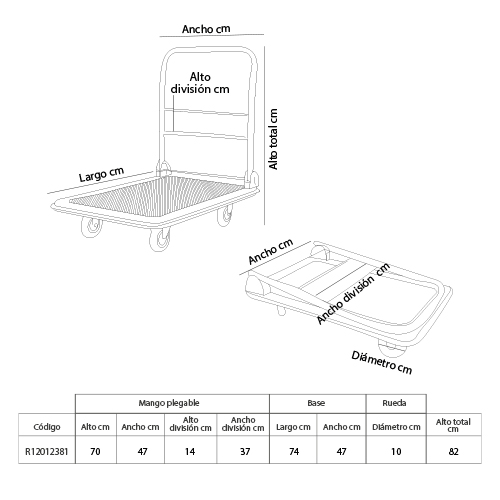 Ancho cm

Alto división cm

Alto total cm

Largo cm

Ancho cm

Ancho división cm

Diámetro cm

| | Mango plegable | | | | Base | | Rueda | |
|---|---|---|---|---|---|---|---|---|
| Código | Alto cm | Ancho cm | Alto división cm | Ancho división cm | Largo cm | Ancho cm | Diámetro cm | Alto total cm |
| R12012381 | 70 | 47 | 14 | 37 | 74 | 47 | 10 | 82 |